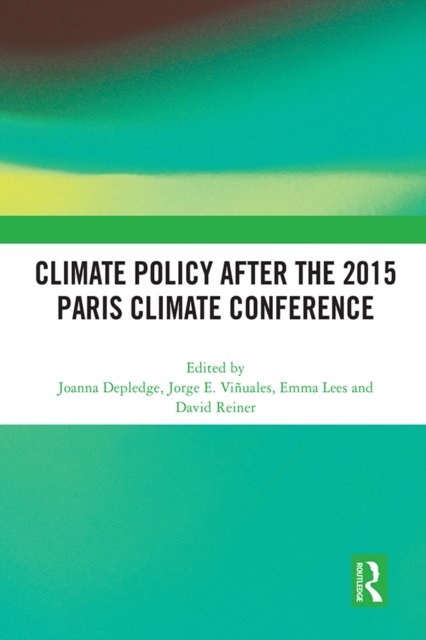 CLIMATE POLICY AFTER THE 2015 PARIS CLIMATE CONFERENCE

Edited by
Joanna Depledge, Jorge E. Viñuales, Emma Lees and David Reiner

ROUTLEDGE